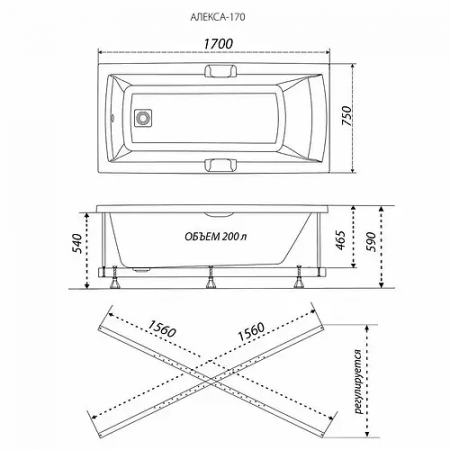 АЛЕКСА-170

1700

750

540

ОБЪЕМ 200 л

465

590

1560

1560

регулируется